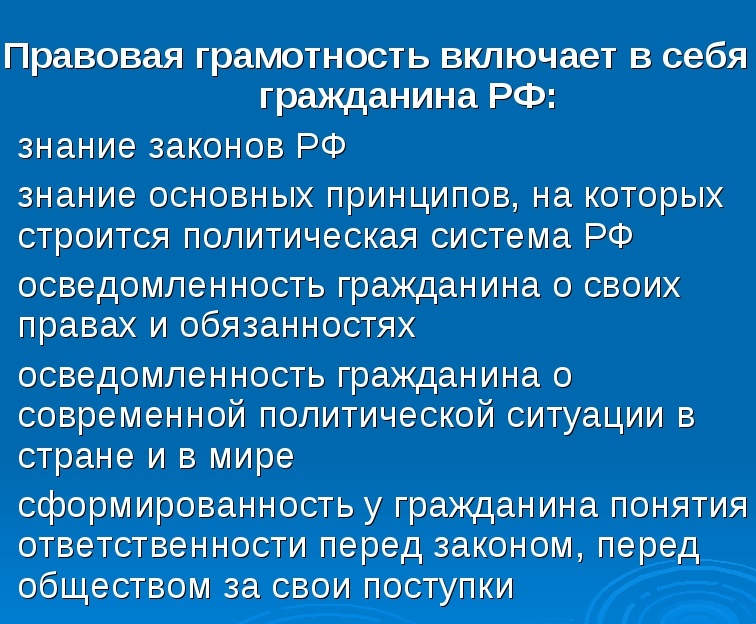 Правовая грамотность включает в себя гражданина РФ:

знание законов РФ

знание основных принципов, на которых строится политическая система РФ

осведомленность гражданина о своих правах и обязанностях

осведомленность гражданина о современной политической ситуации в стране и в мире

сформированность у гражданина понятия ответственности перед законом, перед обществом за свои поступки